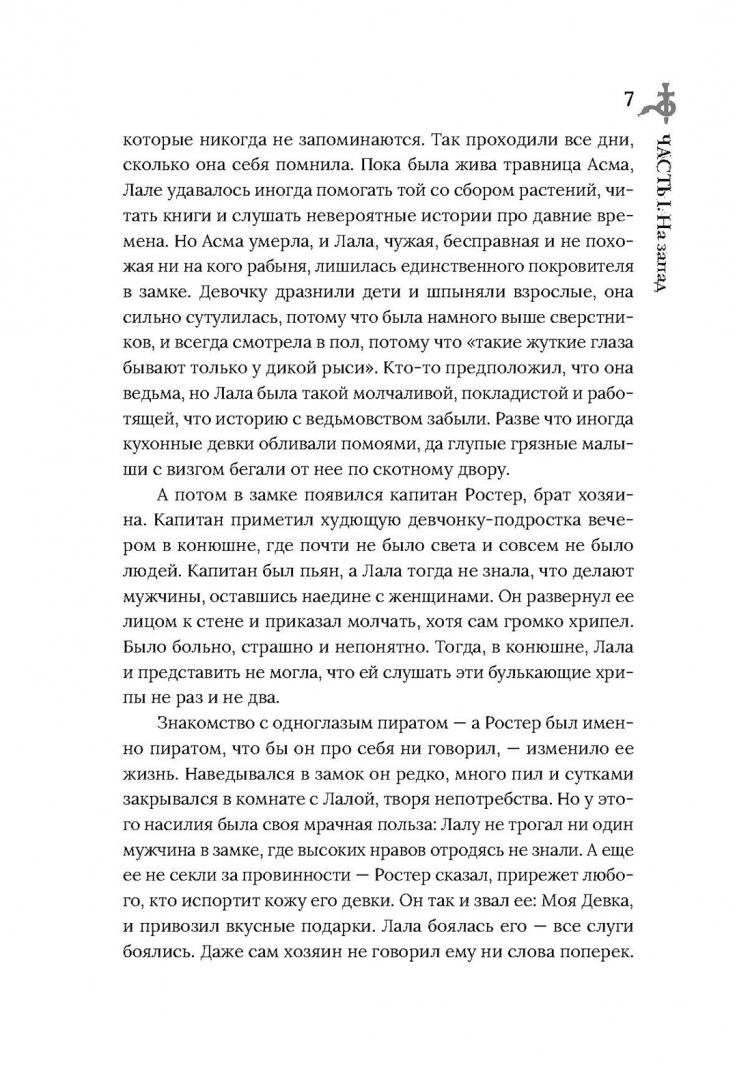 7

ЧАСТЬ I. На запад

которые никогда не запоминаются. Так проходили все дни, сколько она себя помнила. Пока была жива травница Асма, Лале удавалось иногда помогать той со сбором растений, читать книги и слушать невероятные истории про давние времена. Но Асма умерла, и Лала, чужая, бесправная и не похожая ни на кого рабыня, лишилась единственного покровителя в замке. Девочку дразнили дети и шпыняли взрослые, она сильно сутулилась, потому что была намного выше сверстников, и всегда смотрела в пол, потому что «такие жуткие глаза бывают только у дикой рыси». Кто-то предположил, что она ведьма, но Лала была такой молчаливой, покладистой и работящей, что историю с ведьмовством забыли. Разве что иногда кухонные девки обливали помоями, да глупые грязные малыши с визгом бегали от нее по скотному двору.

А потом в замке появился капитан Ростер, брат хозяина. Капитан приметил худющую девчонку-подростка вечером в конюшне, где почти не было света и совсем не было людей. Капитан был пьян, а Лала тогда не знала, что делают мужчины, оставшись наедине с женщинами. Он развернул ее лицом к стене и приказал молчать, хотя сам громко хрипел. Было больно, страшно и непонятно. Тогда, в конюшне, Лала и представить не могла, что ей слушать эти булькающие хрипы не раз и не два.

Знакомство с одноглазым пиратом — а Ростер был именно пиратом, что бы он про себя ни говорил, — изменило ее жизнь. Наведывался в замок он редко, много пил и сутками закрывался в комнате с Лалой, творя непотребства. Но у этого насилия была своя мрачная польза: Лалу не трогал ни один мужчина в замке, где высоких нравов отродясь не знали. А еще ее не секли за провинности — Ростер сказал, прирежет любого, кто испортит кожу его девки. Он так и звал ее: Моя Девка, и привозил вкусные подарки. Лала боялась его — все слуги боялись. Даже сам хозяин не говорил ему ни слова поперек.